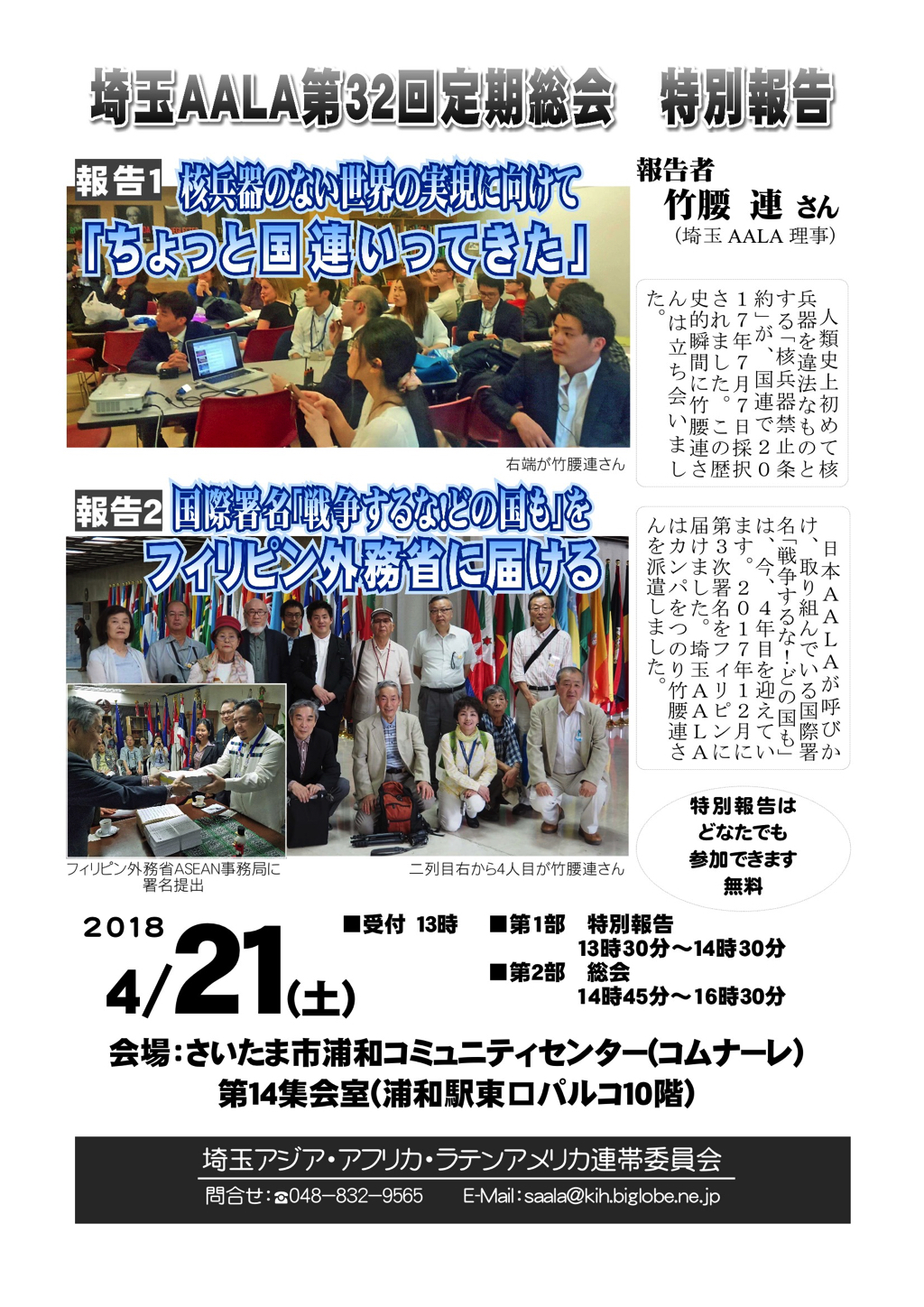 埼玉AALA第32回定期総会　特別報告

報告1 核兵器のない世界の実現に向けて
「ちょっと国連いってきた」

報告者
竹腰 連 さん
(埼玉 AALA 理事)

人類史上初めて核兵器を違法なものとする「核兵器禁止条約」が、国連で2017年7月7日採択されました。この歴史的瞬間に竹腰連さんは立ち会いました。

右端が竹腰連さん

報告2 国際署名「戦争するな!どの国も」を
フィリピン外務省に届ける

日本AALAが呼びかけ、取り組んでいる国際署名「戦争するな!どの国も」は、今、4年目を迎えています。2017年12月に第3次署名をフィリピンに届けました。埼玉AALAはカンパをつのり竹腰連さんを派遣しました。

フィリピン外務省ASEAN事務局に署名提出

二列目右から4人目が竹腰連さん

特別報告は
どなたでも
参加できます
無料

2018
4/21(土)

■受付 13時　■第1部　特別報告
13時30分～14時30分
■第2部　総会
14時45分～16時30分

会場:さいたま市浦和コミュニティセンター(コムナーレ)
第14集会室(浦和駅東口パルコ10階)

埼玉アジア・アフリカ・ラテンアメリカ連帯委員会
問合せ:☎048-832-9565　E-Mail:saala@kih.biglobe.ne.jp